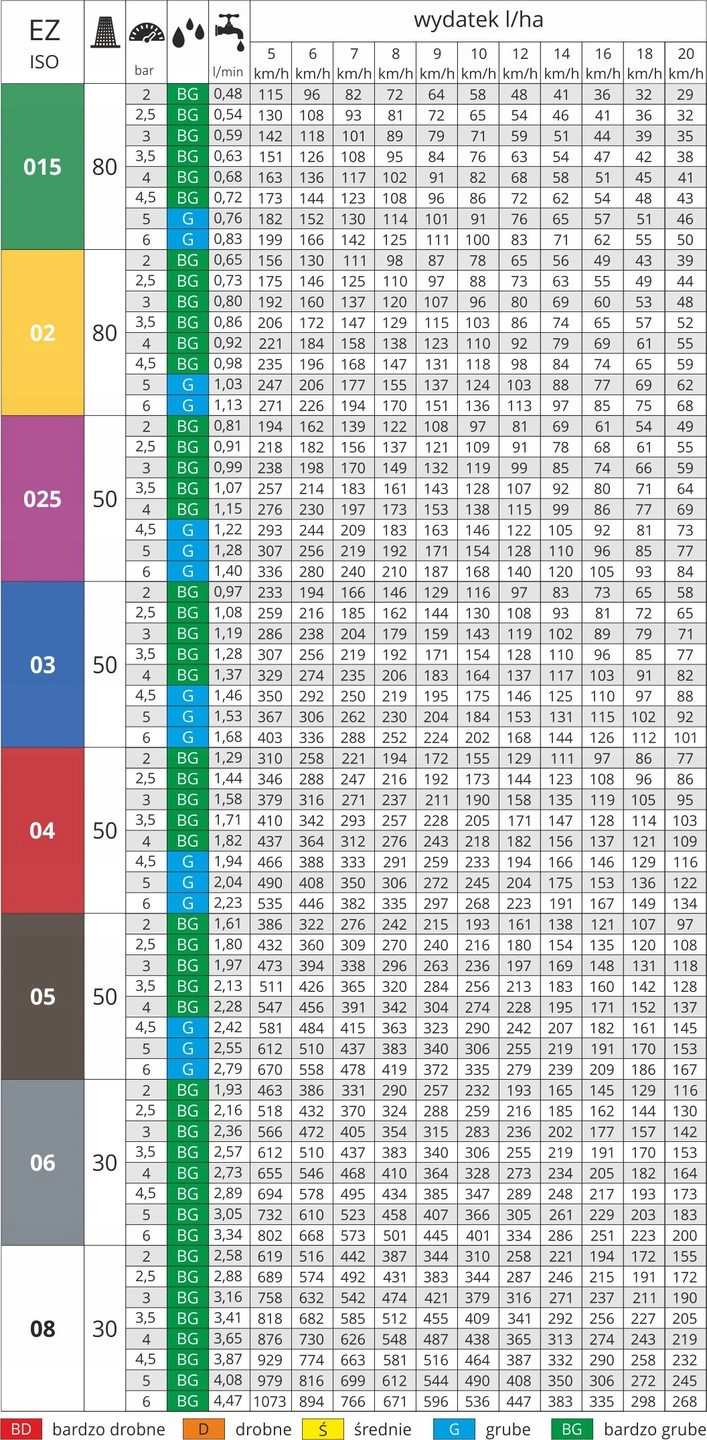 | EZ ISO | | bar | | l/min | wydatek l/ha 5 km/h | 6 km/h | 7 km/h | 8 km/h | 9 km/h | 10 km/h | 12 km/h | 14 km/h | 16 km/h | 18 km/h | 20 km/h |
|---|---|---|---|---|---|---|---|---|---|---|---|---|---|---|---|
| 015 | 80 | 2 | BG | 0,48 | 115 | 96 | 82 | 72 | 64 | 58 | 48 | 41 | 36 | 32 | 29 |
| | | 2,5 | BG | 0,54 | 130 | 108 | 93 | 81 | 72 | 65 | 54 | 46 | 41 | 36 | 32 |
| | | 3 | BG | 0,59 | 142 | 118 | 101 | 89 | 79 | 71 | 59 | 51 | 44 | 39 | 35 |
| | | 3,5 | BG | 0,63 | 151 | 126 | 108 | 95 | 84 | 76 | 63 | 54 | 47 | 42 | 38 |
| | | 4 | BG | 0,68 | 163 | 136 | 117 | 102 | 91 | 82 | 68 | 58 | 51 | 45 | 41 |
| | | 4,5 | BG | 0,72 | 173 | 144 | 123 | 108 | 96 | 86 | 72 | 62 | 54 | 48 | 43 |
| | | 5 | G | 0,76 | 182 | 152 | 130 | 114 | 101 | 91 | 76 | 65 | 57 | 51 | 46 |
| | | 6 | G | 0,83 | 199 | 166 | 142 | 125 | 111 | 100 | 83 | 71 | 62 | 55 | 50 |
| 02 | 80 | 2 | BG | 0,65 | 156 | 130 | 111 | 98 | 87 | 78 | 65 | 56 | 49 | 43 | 39 |
| | | 2,5 | BG | 0,73 | 175 | 146 | 125 | 110 | 97 | 88 | 73 | 63 | 55 | 49 | 44 |
| | | 3 | BG | 0,80 | 192 | 160 | 137 | 120 | 107 | 96 | 80 | 69 | 60 | 53 | 48 |
| | | 3,5 | BG | 0,86 | 206 | 172 | 147 | 129 | 115 | 103 | 86 | 74 | 65 | 57 | 52 |
| | | 4 | BG | 0,92 | 221 | 184 | 158 | 138 | 123 | 110 | 92 | 79 | 69 | 61 | 55 |
| | | 4,5 | BG | 0,98 | 235 | 196 | 168 | 147 | 131 | 118 | 98 | 84 | 74 | 65 | 59 |
| | | 5 | G | 1,03 | 247 | 206 | 177 | 155 | 137 | 124 | 103 | 88 | 77 | 69 | 62 |
| | | 6 | G | 1,13 | 271 | 226 | 194 | 170 | 151 | 136 | 113 | 97 | 85 | 75 | 68 |
| 025 | 50 | 2 | BG | 0,81 | 194 | 162 | 139 | 122 | 108 | 97 | 81 | 69 | 61 | 54 | 49 |
| | | 2,5 | BG | 0,91 | 218 | 182 | 156 | 137 | 121 | 109 | 91 | 78 | 68 | 61 | 55 |
| | | 3 | BG | 0,99 | 238 | 198 | 170 | 149 | 132 | 119 | 99 | 85 | 74 | 66 | 59 |
| | | 3,5 | BG | 1,07 | 257 | 214 | 183 | 161 | 143 | 128 | 107 | 92 | 80 | 71 | 64 |
| | | 4 | BG | 1,15 | 276 | 230 | 197 | 173 | 153 | 138 | 115 | 99 | 86 | 77 | 69 |
| | | 4,5 | G | 1,22 | 293 | 244 | 209 | 183 | 163 | 146 | 122 | 105 | 92 | 81 | 73 |
| | | 5 | G | 1,28 | 307 | 256 | 219 | 192 | 171 | 154 | 128 | 110 | 96 | 85 | 77 |
| | | 6 | G | 1,40 | 336 | 280 | 240 | 210 | 187 | 168 | 140 | 120 | 105 | 93 | 84 |
| 03 | 50 | 2 | BG | 0,97 | 233 | 194 | 166 | 146 | 129 | 116 | 97 | 83 | 73 | 65 | 58 |
| | | 2,5 | BG | 1,08 | 259 | 216 | 185 | 162 | 144 | 130 | 108 | 93 | 81 | 72 | 65 |
| | | 3 | BG | 1,19 | 286 | 238 | 204 | 179 | 159 | 143 | 119 | 102 | 89 | 79 | 71 |
| | | 3,5 | BG | 1,28 | 307 | 256 | 219 | 192 | 171 | 154 | 128 | 110 | 96 | 85 | 77 |
| | | 4 | BG | 1,37 | 329 | 274 | 235 | 206 | 183 | 164 | 137 | 117 | 103 | 91 | 82 |
| | | 4,5 | G | 1,46 | 350 | 292 | 250 | 219 | 195 | 175 | 146 | 125 | 110 | 97 | 88 |
| | | 5 | G | 1,53 | 367 | 306 | 262 | 230 | 204 | 184 | 153 | 131 | 115 | 102 | 92 |
| | | 6 | G | 1,68 | 403 | 336 | 288 | 252 | 224 | 202 | 168 | 144 | 126 | 112 | 101 |
| 04 | 50 | 2 | BG | 1,29 | 310 | 258 | 221 | 194 | 172 | 155 | 129 | 111 | 97 | 86 | 77 |
| | | 2,5 | BG | 1,44 | 346 | 288 | 247 | 216 | 192 | 173 | 144 | 123 | 108 | 96 | 86 |
| | | 3 | BG | 1,58 | 379 | 316 | 271 | 237 | 211 | 190 | 158 | 135 | 119 | 105 | 95 |
| | | 3,5 | BG | 1,71 | 410 | 342 | 293 | 257 | 228 | 205 | 171 | 147 | 128 | 114 | 103 |
| | | 4 | BG | 1,82 | 437 | 364 | 312 | 276 | 243 | 218 | 182 | 156 | 137 | 121 | 109 |
| | | 4,5 | G | 1,94 | 466 | 388 | 333 | 291 | 259 | 233 | 194 | 166 | 146 | 129 | 116 |
| | | 5 | G | 2,04 | 490 | 408 | 350 | 306 | 272 | 245 | 204 | 175 | 153 | 136 | 122 |
| | | 6 | G | 2,23 | 535 | 446 | 382 | 335 | 297 | 268 | 223 | 191 | 167 | 149 | 134 |
| 05 | 50 | 2 | BG | 1,61 | 386 | 322 | 276 | 242 | 215 | 193 | 161 | 138 | 121 | 107 | 97 |
| | | 2,5 | BG | 1,80 | 432 | 360 | 309 | 270 | 240 | 216 | 180 | 154 | 135 | 120 | 108 |
| | | 3 | BG | 1,97 | 473 | 394 | 338 | 296 | 263 | 236 | 197 | 169 | 148 | 131 | 118 |
| | | 3,5 | BG | 2,13 | 511 | 426 | 365 | 320 | 284 | 256 | 213 | 183 | 160 | 142 | 128 |
| | | 4 | BG | 2,28 | 547 | 456 | 391 | 342 | 304 | 274 | 228 | 195 | 171 | 152 | 137 |
| | | 4,5 | G | 2,42 | 581 | 484 | 415 | 363 | 323 | 290 | 242 | 207 | 182 | 161 | 145 |
| | | 5 | G | 2,55 | 612 | 510 | 437 | 383 | 340 | 306 | 255 | 219 | 191 | 170 | 153 |
| | | 6 | G | 2,79 | 670 | 558 | 478 | 419 | 372 | 335 | 279 | 239 | 209 | 186 | 167 |
| 06 | 30 | 2 | BG | 1,93 | 463 | 386 | 331 | 290 | 257 | 232 | 193 | 165 | 145 | 129 | 116 |
| | | 2,5 | BG | 2,16 | 518 | 432 | 370 | 324 | 288 | 259 | 216 | 185 | 162 | 144 | 130 |
| | | 3 | BG | 2,36 | 566 | 472 | 405 | 354 | 315 | 283 | 236 | 202 | 177 | 157 | 142 |
| | | 3,5 | BG | 2,57 | 612 | 510 | 437 | 383 | 340 | 306 | 255 | 219 | 191 | 170 | 153 |
| | | 4 | BG | 2,73 | 655 | 546 | 468 | 410 | 364 | 328 | 273 | 234 | 205 | 182 | 164 |
| | | 4,5 | BG | 2,89 | 694 | 578 | 495 | 434 | 385 | 347 | 289 | 248 | 217 | 193 | 173 |
| | | 5 | BG | 3,05 | 732 | 610 | 523 | 458 | 407 | 366 | 305 | 261 | 229 | 203 | 183 |
| | | 6 | BG | 3,34 | 802 | 668 | 573 | 501 | 445 | 401 | 334 | 286 | 251 | 223 | 200 |
| 08 | 30 | 2 | BG | 2,58 | 619 | 516 | 442 | 387 | 344 | 310 | 258 | 221 | 194 | 172 | 155 |
| | | 2,5 | BG | 2,88 | 689 | 574 | 492 | 431 | 383 | 344 | 287 | 246 | 215 | 191 | 172 |
| | | 3 | BG | 3,16 | 758 | 632 | 542 | 474 | 421 | 379 | 316 | 271 | 237 | 211 | 190 |
| | | 3,5 | BG | 3,41 | 818 | 682 | 585 | 512 | 455 | 409 | 341 | 292 | 256 | 227 | 205 |
| | | 4 | BG | 3,65 | 876 | 730 | 626 | 548 | 487 | 438 | 365 | 313 | 274 | 243 | 219 |
| | | 4,5 | BG | 3,87 | 929 | 774 | 663 | 581 | 516 | 464 | 387 | 332 | 290 | 258 | 232 |
| | | 5 | BG | 4,08 | 979 | 816 | 699 | 612 | 544 | 490 | 408 | 350 | 306 | 272 | 245 |
| | | 6 | BG | 4,47 | 1073 | 894 | 766 | 671 | 596 | 536 | 447 | 383 | 335 | 298 | 268 |

BD bardzo drobne D drobne Ś średnie G grube BG bardzo grube